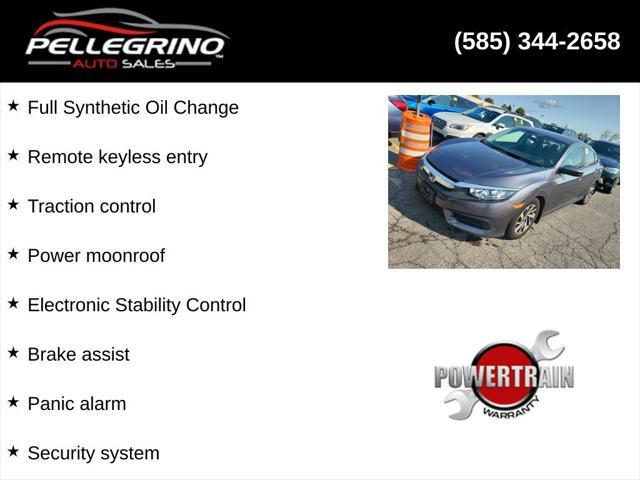 PELLEGRINO
AUTO SALES

(585) 344-2658

★ Full Synthetic Oil Change

★ Remote keyless entry

★ Traction control

★ Power moonroof

★ Electronic Stability Control

★ Brake assist

★ Panic alarm

★ Security system

POWERTRAIN
WARRANTY